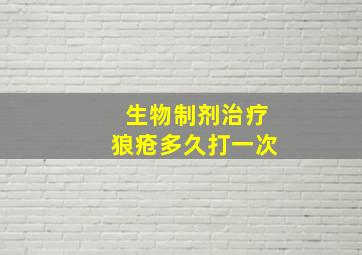 生物制剂治疗
狼疮多久打一次